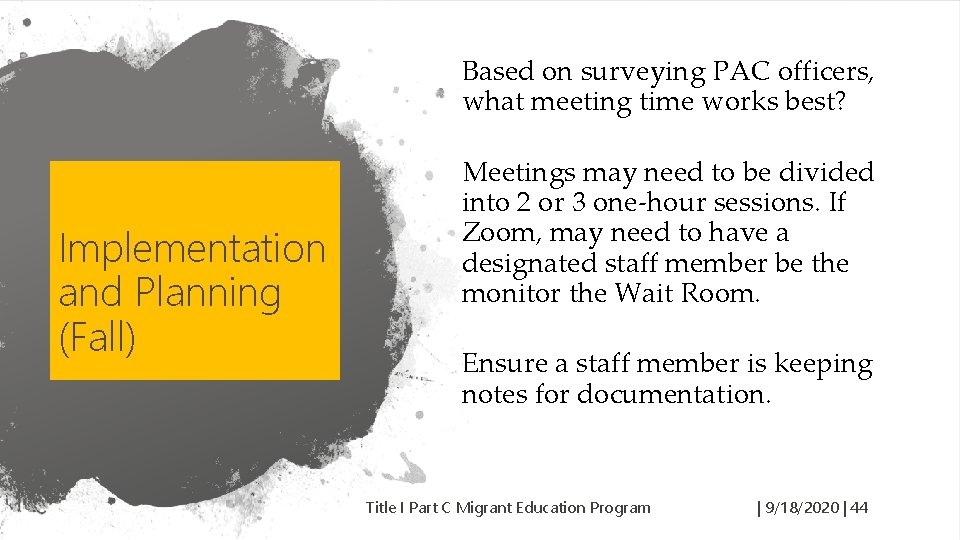 Implementation and Planning (Fall)

Based on surveying PAC officers, what meeting time works best?

Meetings may need to be divided into 2 or 3 one-hour sessions. If Zoom, may need to have a designated staff member be the monitor the Wait Room.

Ensure a staff member is keeping notes for documentation.

Title I Part C Migrant Education Program

| 9/18/2020 | 44